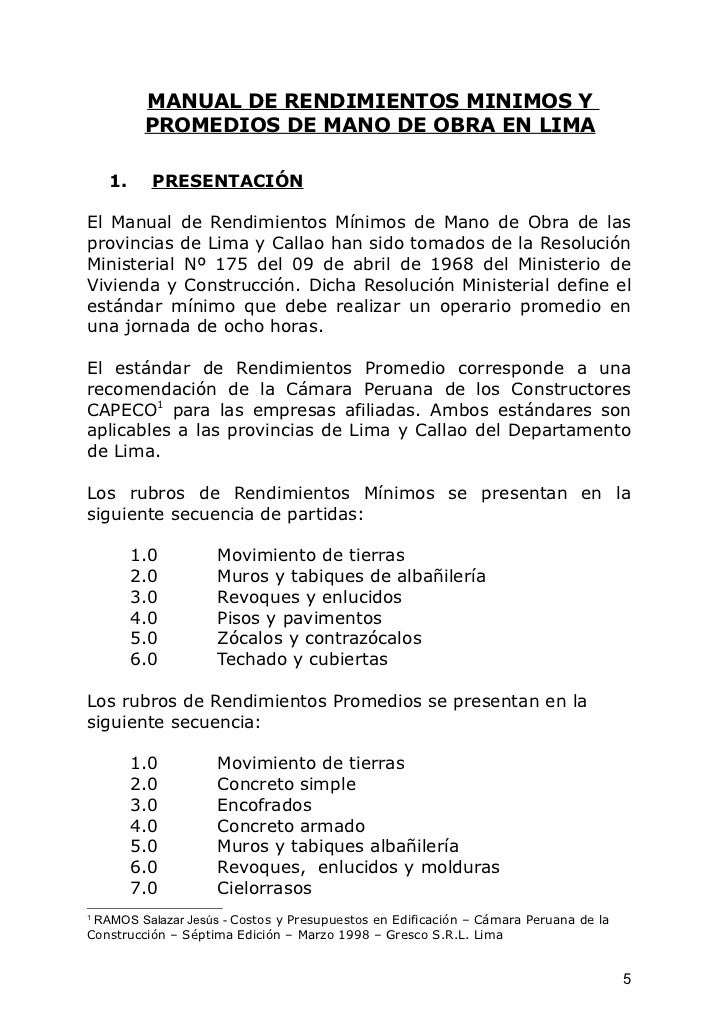 MANUAL DE RENDIMIENTOS MINIMOS Y PROMEDIOS DE MANO DE OBRA EN LIMA

1. PRESENTACIÓN

El Manual de Rendimientos Mínimos de Mano de Obra de las provincias de Lima y Callao han sido tomados de la Resolución Ministerial Nº 175 del 09 de abril de 1968 del Ministerio de Vivienda y Construcción. Dicha Resolución Ministerial define el estándar mínimo que debe realizar un operario promedio en una jornada de ocho horas.

El estándar de Rendimientos Promedio corresponde a una recomendación de la Cámara Peruana de los Constructores CAPECO$^1$ para las empresas afiliadas. Ambos estándares son aplicables a las provincias de Lima y Callao del Departamento de Lima.

Los rubros de Rendimientos Mínimos se presentan en la siguiente secuencia de partidas:

1.0 Movimiento de tierras
2.0 Muros y tabiques de albañilería
3.0 Revoques y enlucidos
4.0 Pisos y pavimentos
5.0 Zócalos y contrazócalos
6.0 Techado y cubiertas

Los rubros de Rendimientos Promedios se presentan en la siguiente secuencia:

1.0 Movimiento de tierras
2.0 Concreto simple
3.0 Encofrados
4.0 Concreto armado
5.0 Muros y tabiques albañilería
6.0 Revoques, enlucidos y molduras
7.0 Cielorrasos

$^1$ RAMOS Salazar Jesús - Costos y Presupuestos en Edificación – Cámara Peruana de la Construcción – Séptima Edición – Marzo 1998 – Gresco S.R.L. Lima

5